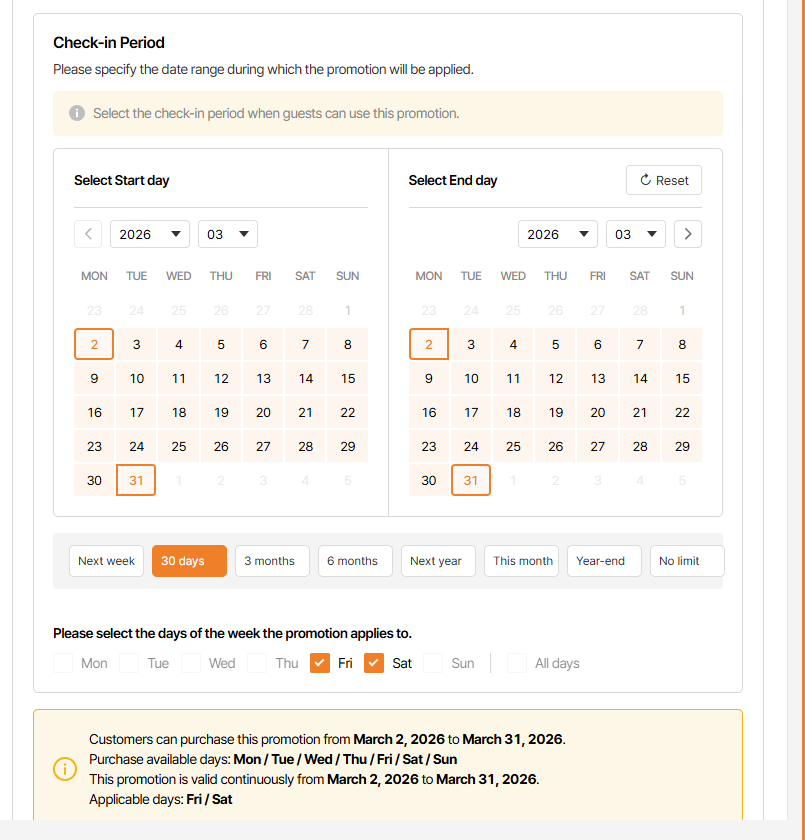 Check-in Period

Please specify the date range during which the promotion will be applied.

Select the check-in period when guests can use this promotion.

Select Start day

2026 03

| MON | TUE | WED | THU | FRI | SAT | SUN |
|---|---|---|---|---|---|---|
| 23 | 24 | 25 | 26 | 27 | 28 | 1 |
| 2 | 3 | 4 | 5 | 6 | 7 | 8 |
| 9 | 10 | 11 | 12 | 13 | 14 | 15 |
| 16 | 17 | 18 | 19 | 20 | 21 | 22 |
| 23 | 24 | 25 | 26 | 27 | 28 | 29 |
| 30 | 31 | 1 | 2 | 3 | 4 | 5 |

Select End day

Reset

2026 03

| MON | TUE | WED | THU | FRI | SAT | SUN |
|---|---|---|---|---|---|---|
| 23 | 24 | 25 | 26 | 27 | 28 | 1 |
| 2 | 3 | 4 | 5 | 6 | 7 | 8 |
| 9 | 10 | 11 | 12 | 13 | 14 | 15 |
| 16 | 17 | 18 | 19 | 20 | 21 | 22 |
| 23 | 24 | 25 | 26 | 27 | 28 | 29 |
| 30 | 31 | 1 | 2 | 3 | 4 | 5 |

Next week 30 days 3 months 6 months Next year This month Year-end No limit

Please select the days of the week the promotion applies to.

Mon Tue Wed Thu Fri Sat Sun All days

Customers can purchase this promotion from March 2, 2026 to March 31, 2026.
Purchase available days: Mon / Tue / Wed / Thu / Fri / Sat / Sun
This promotion is valid continuously from March 2, 2026 to March 31, 2026.
Applicable days: Fri / Sat